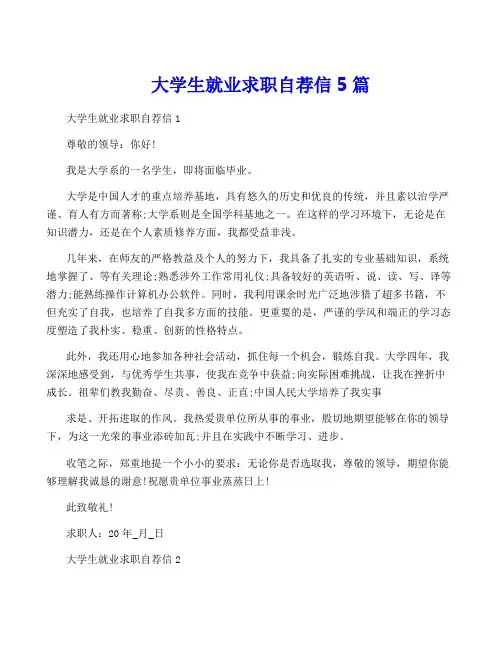 大学生就业求职自荐信 5 篇

大学生就业求职自荐信 1

尊敬的领导：你好!

我是大学系的一名学生，即将面临毕业。

大学是中国人才的重点培养基地，具有悠久的历史和优良的传统，并且素以治学严谨、育人有方而著称;大学系则是全国学科基地之一。在这样的学习环境下，无论是在知识潜力，还是在个人素质修养方面，我都受益非浅。

几年来，在师友的严格教益及个人的努力下，我具备了扎实的专业基础知识，系统地掌握了、等有关理论;熟悉涉外工作常用礼仪;具备较好的英语听、说、读、写、译等潜力;能熟练操作计算机办公软件。同时，我利用课余时光广泛地涉猎了超多书籍，不但充实了自我，也培养了自我多方面的技能。更重要的是，严谨的学风和端正的学习态度塑造了我朴实、稳重、创新的性格特点。

此外，我还用心地参加各种社会活动，抓住每一个机会，锻炼自我。大学四年，我深深地感受到，与优秀学生共事，使我在竞争中获益;向实际困难挑战，让我在挫折中成长。祖辈们教我勤奋、尽责、善良、正直;中国人民大学培养了我实事

求是、开拓进取的作风。我热爱贵单位所从事的事业，殷切地期望能够在你的领导下，为这一光荣的事业添砖加瓦;并且在实践中不断学习、进步。

收笔之际，郑重地提一个小小的要求：无论你是否选取我，尊敬的领导，期望你能够理解我诚恳的谢意!祝愿贵单位事业蒸蒸日上!

此致敬礼!

求职人：20 年_月_日

大学生就业求职自荐信 2